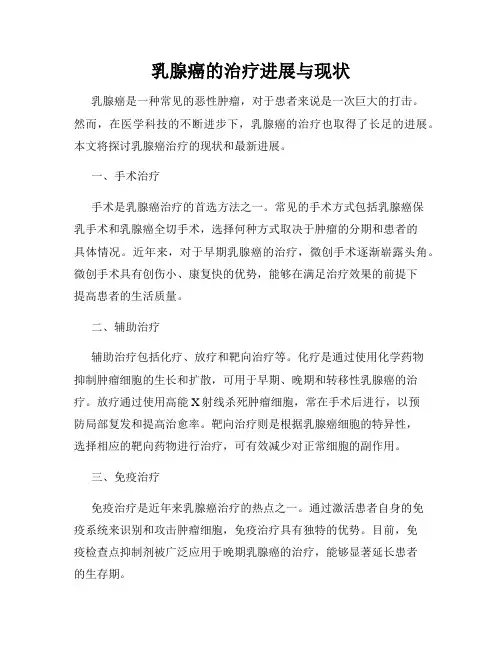 乳腺癌的治疗进展与现状

乳腺癌是一种常见的恶性肿瘤，对于患者来说是一次巨大的打击。然而，在医学科技的不断进步下，乳腺癌的治疗也取得了长足的进展。本文将探讨乳腺癌治疗的现状和最新进展。

一、手术治疗

手术是乳腺癌治疗的首选方法之一。常见的手术方式包括乳腺癌保乳手术和乳腺癌全切手术，选择何种方式取决于肿瘤的分期和患者的具体情况。近年来，对于早期乳腺癌的治疗，微创手术逐渐崭露头角。微创手术具有创伤小、康复快的优势，能够在满足治疗效果的前提下提高患者的生活质量。

二、辅助治疗

辅助治疗包括化疗、放疗和靶向治疗等。化疗是通过使用化学药物抑制肿瘤细胞的生长和扩散，可用于早期、晚期和转移性乳腺癌的治疗。放疗通过使用高能X射线杀死肿瘤细胞，常在手术后进行，以预防局部复发和提高治愈率。靶向治疗则是根据乳腺癌细胞的特异性，选择相应的靶向药物进行治疗，可有效减少对正常细胞的副作用。

三、免疫治疗

免疫治疗是近年来乳腺癌治疗的热点之一。通过激活患者自身的免疫系统来识别和攻击肿瘤细胞，免疫治疗具有独特的优势。目前，免疫检查点抑制剂被广泛应用于晚期乳腺癌的治疗，能够显著延长患者的生存期。